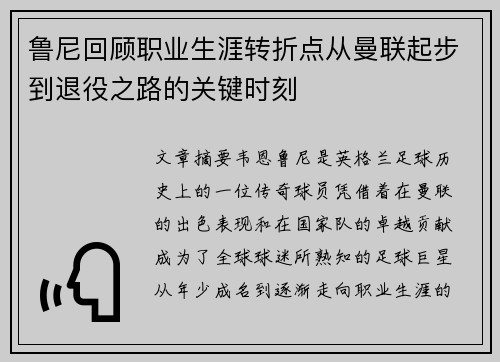 鲁尼回顾职业生涯转折点从曼联起步到退役之路的关键时刻

文章摘要韦恩鲁尼是英格兰足球历史上的一位传奇球员凭借着在曼联的出色表现和在国家队的卓越贡献成为了全球球迷所熟知的足球巨星从年少成名到逐渐走向职业生涯的